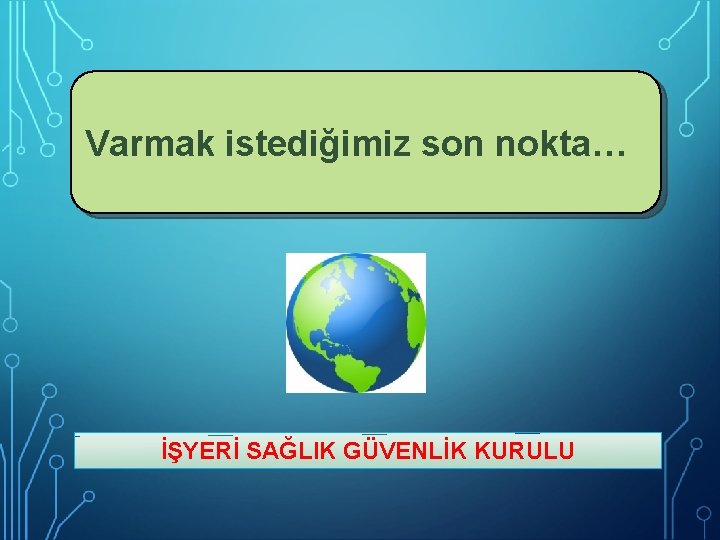 Varmak istediğimiz son nokta…

İŞYERİ SAĞLIK GÜVENLİK KURULU